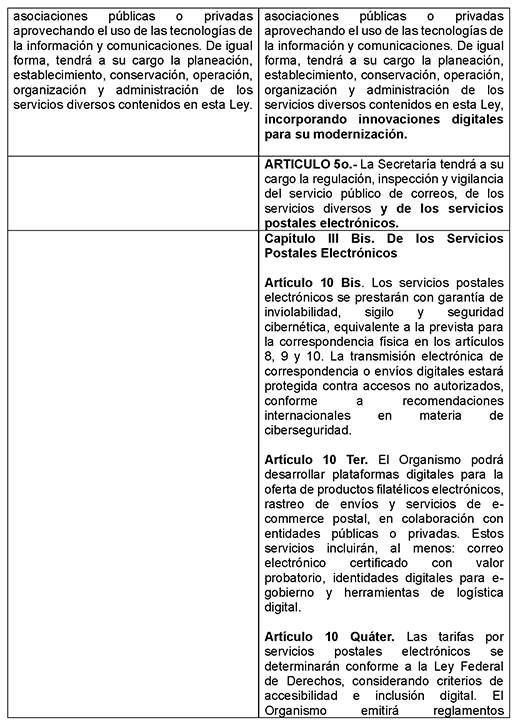 | | |
|---|---|
| asociaciones públicas o privadas aprovechando el uso de las tecnologías de la información y comunicaciones. De igual forma, tendrá a su cargo la planeación, establecimiento, conservación, operación, organización y administración de los servicios diversos contenidos en esta Ley. | asociaciones públicas o privadas aprovechando el uso de las tecnologías de la información y comunicaciones. De igual forma, tendrá a su cargo la planeación, establecimiento, conservación, operación, organización y administración de los servicios diversos contenidos en esta Ley, **incorporando innovaciones digitales para su modernización.** |
| | **ARTICULO 5o.-** La Secretaría tendrá a su cargo la regulación, inspección y vigilancia del servicio público de correos, de los servicios diversos **y de los servicios postales electrónicos.** |
| | **Capítulo III Bis. De los Servicios Postales Electrónicos**<br><br>**Artículo 10 Bis**. Los servicios postales electrónicos se prestarán con garantía de inviolabilidad, sigilo y seguridad cibernética, equivalente a la prevista para la correspondencia física en los artículos 8, 9 y 10. La transmisión electrónica de correspondencia o envíos digitales estará protegida contra accesos no autorizados, conforme a recomendaciones internacionales en materia de ciberseguridad.<br><br>**Artículo 10 Ter.** El Organismo podrá desarrollar plataformas digitales para la oferta de productos filatélicos electrónicos, rastreo de envíos y servicios de e-commerce postal, en colaboración con entidades públicas o privadas. Estos servicios incluirán, al menos: correo electrónico certificado con valor probatorio, identidades digitales para e-gobierno y herramientas de logística digital.<br><br>**Artículo 10 Quáter.** Las tarifas por servicios postales electrónicos se determinarán conforme a la Ley Federal de Derechos, considerando criterios de accesibilidad e inclusión digital. El Organismo emitirá reglamentos |